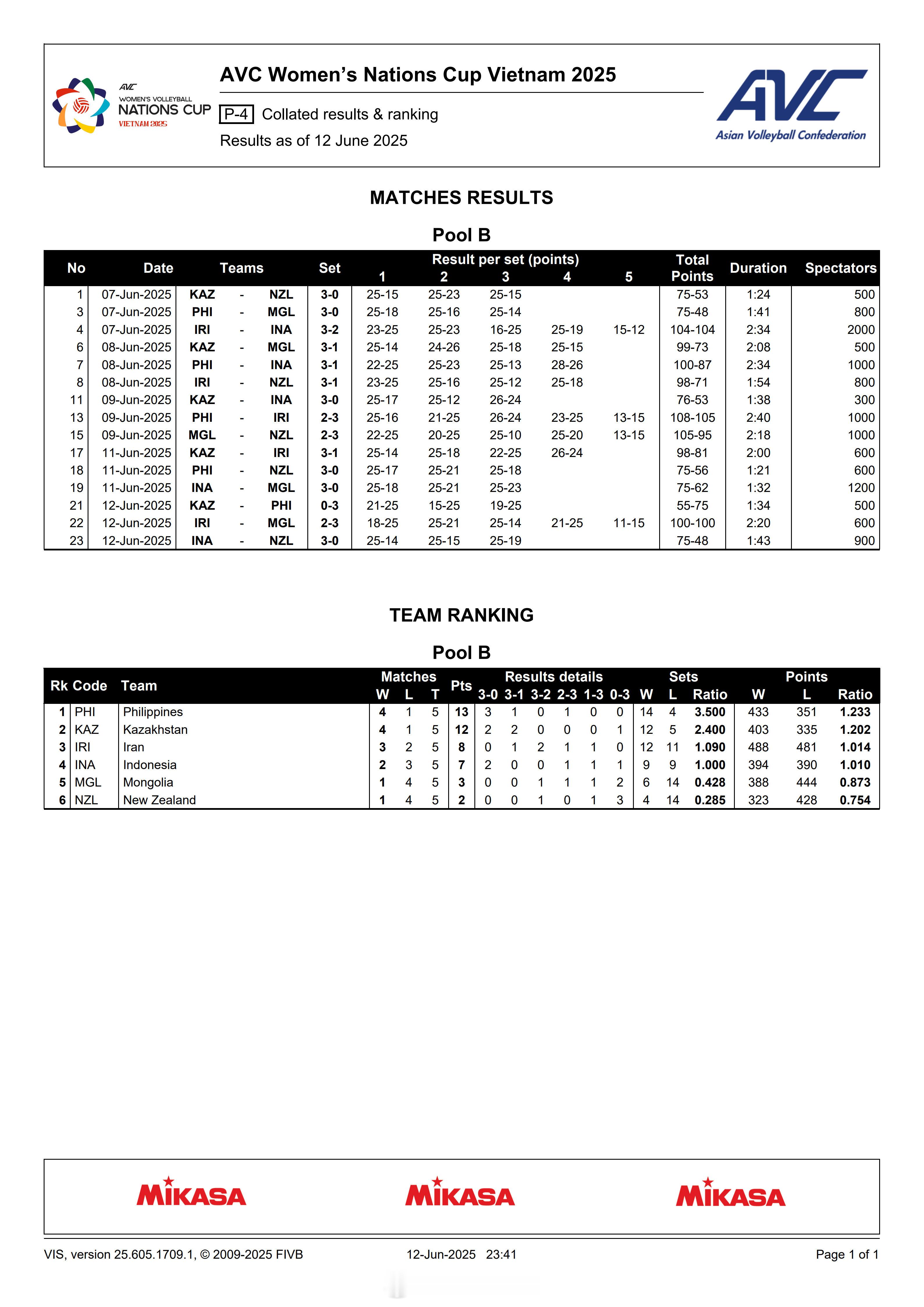 AVC WOMEN'S VOLLEYBALL NATIONS CUP VIETNAM 2025

AVC Women's Nations Cup Vietnam 2025

P-4 Collated results & ranking

Results as of 12 June 2025

AVC Asian Volleyball Confederation

MATCHES RESULTS

Pool B

| No | Date | Teams | | | Set | Result per set (points) 1 | 2 | 3 | 4 | 5 | Total Points | Duration | Spectators |
|---|---|---|---|---|---|---|---|---|---|---|---|---|---|
| 1 | 07-Jun-2025 | KAZ | - | NZL | 3-0 | 25-15 | 25-23 | 25-15 | | | 75-53 | 1:24 | 500 |
| 3 | 07-Jun-2025 | PHI | - | MGL | 3-0 | 25-18 | 25-16 | 25-14 | | | 75-48 | 1:41 | 800 |
| 4 | 07-Jun-2025 | IRI | - | INA | 3-2 | 23-25 | 25-23 | 16-25 | 25-19 | 15-12 | 104-104 | 2:34 | 2000 |
| 6 | 08-Jun-2025 | KAZ | - | MGL | 3-1 | 25-14 | 24-26 | 25-18 | 25-15 | | 99-73 | 2:08 | 500 |
| 7 | 08-Jun-2025 | PHI | - | INA | 3-1 | 22-25 | 25-23 | 25-13 | 28-26 | | 100-87 | 2:34 | 1000 |
| 8 | 08-Jun-2025 | IRI | - | NZL | 3-1 | 23-25 | 25-16 | 25-12 | 25-18 | | 98-71 | 1:54 | 800 |
| 11 | 09-Jun-2025 | KAZ | - | INA | 3-0 | 25-17 | 25-12 | 26-24 | | | 76-53 | 1:38 | 300 |
| 13 | 09-Jun-2025 | PHI | - | IRI | 2-3 | 25-16 | 21-25 | 26-24 | 23-25 | 13-15 | 108-105 | 2:40 | 1000 |
| 15 | 09-Jun-2025 | MGL | - | NZL | 2-3 | 22-25 | 20-25 | 25-10 | 25-20 | 13-15 | 105-95 | 2:18 | 1000 |
| 17 | 11-Jun-2025 | KAZ | - | IRI | 3-1 | 25-14 | 25-18 | 22-25 | 26-24 | | 98-81 | 2:00 | 600 |
| 18 | 11-Jun-2025 | PHI | - | NZL | 3-0 | 25-17 | 25-21 | 25-18 | | | 75-56 | 1:21 | 600 |
| 19 | 11-Jun-2025 | INA | - | MGL | 3-0 | 25-18 | 25-21 | 25-23 | | | 75-62 | 1:32 | 1200 |
| 21 | 12-Jun-2025 | KAZ | - | PHI | 0-3 | 21-25 | 15-25 | 19-25 | | | 55-75 | 1:34 | 500 |
| 22 | 12-Jun-2025 | IRI | - | MGL | 2-3 | 18-25 | 25-21 | 25-14 | 21-25 | 11-15 | 100-100 | 2:20 | 600 |
| 23 | 12-Jun-2025 | INA | - | NZL | 3-0 | 25-14 | 25-15 | 25-19 | | | 75-48 | 1:43 | 900 |

TEAM RANKING

Pool B

| Rk | Code | Team | Matches W | L | T | Pts | Results details 3-0 | 3-1 | 3-2 | 2-3 | 1-3 | 0-3 | Sets W | L | Ratio | Points W | L | Ratio |
|---|---|---|---|---|---|---|---|---|---|---|---|---|---|---|---|---|---|---|
| 1 | PHI | Philippines | 4 | 1 | 5 | 13 | 3 | 1 | 0 | 1 | 0 | 0 | 14 | 4 | 3.500 | 433 | 351 | 1.233 |
| 2 | KAZ | Kazakhstan | 4 | 1 | 5 | 12 | 2 | 2 | 0 | 0 | 0 | 1 | 12 | 5 | 2.400 | 403 | 335 | 1.202 |
| 3 | IRI | Iran | 3 | 2 | 5 | 8 | 0 | 1 | 2 | 1 | 1 | 0 | 12 | 11 | 1.090 | 488 | 481 | 1.014 |
| 4 | INA | Indonesia | 2 | 3 | 5 | 7 | 2 | 0 | 0 | 1 | 1 | 1 | 9 | 9 | 1.000 | 394 | 390 | 1.010 |
| 5 | MGL | Mongolia | 1 | 4 | 5 | 3 | 0 | 0 | 1 | 1 | 1 | 2 | 6 | 14 | 0.428 | 388 | 444 | 0.873 |
| 6 | NZL | New Zealand | 1 | 4 | 5 | 2 | 0 | 0 | 1 | 0 | 1 | 3 | 4 | 14 | 0.285 | 323 | 428 | 0.754 |

MIKASA MIKASA MIKASA

VIS, version 25.605.1709.1, © 2009-2025 FIVB 12-Jun-2025 23:41 Page 1 of 1